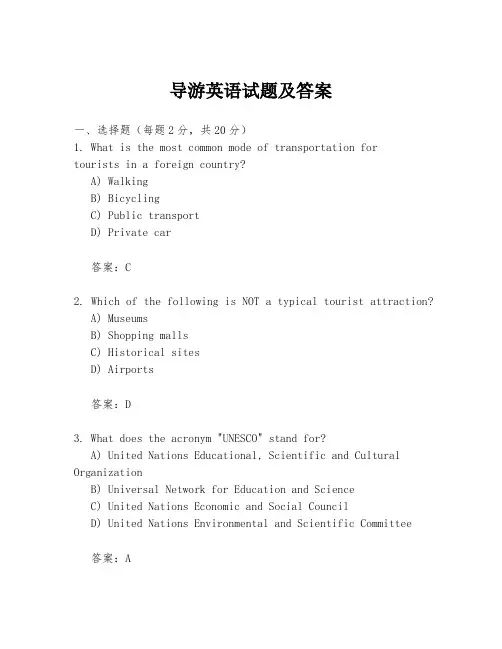 导游英语试题及答案

一、选择题（每题2分，共20分）

1. What is the most common mode of transportation for tourists in a foreign country?

A) Walking

B) Bicycling

C) Public transport

D) Private car

答案：C

2. Which of the following is NOT a typical tourist attraction?

A) Museums

B) Shopping malls

C) Historical sites

D) Airports

答案：D

3. What does the acronym "UNESCO" stand for?

A) United Nations Educational, Scientific and Cultural Organization

B) Universal Network for Education and Science

C) United Nations Economic and Social Council

D) United Nations Environmental and Scientific Committee

答案：A